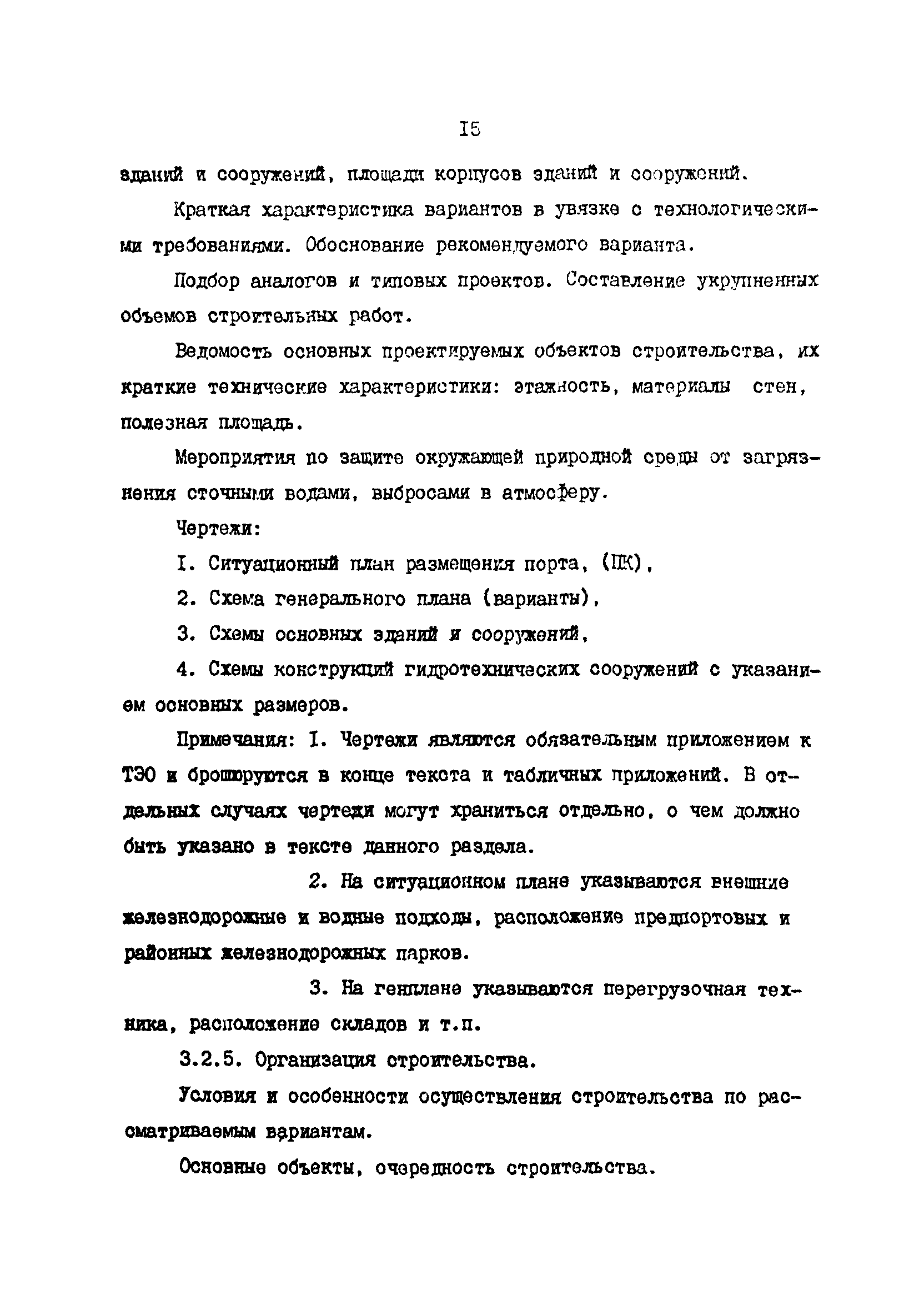 I5

зданий и сооружений, площади корпусов зданий и сооружений.

Краткая характеристика вариантов в увязке с технологическими требованиями. Обоснование рекомендуемого варианта.

Подбор аналогов и типовых проектов. Составление укрупненных объемов строительных работ.

Ведомость основных проектируемых объектов строительства, их краткие технические характеристики: этажность, материалы стен, полезная площадь.

Мероприятия по защите окружающей природной среды от загрязнения сточными водами, выбросами в атмосферу.

Чертежи:

I. Ситуационный план размещения порта, (ПК),

2. Схема генерального плана (варианты),

3. Схемы основных зданий и сооружений,

4. Схемы конструкций гидротехнических сооружений с указанием основных размеров.

Примечания: I. Чертежи являются обязательным приложением к ТЭО и брошюруются в конце текста и табличных приложений. В отдельных случаях чертежи могут храниться отдельно, о чем должно быть указано в тексте данного раздела.

2. На ситуационном плане указываются внешние железнодорожные и водные подходы, расположение предпортовых и районных железнодорожных парков.

3. На генплане указываются перегрузочная техника, расположение складов и т.п.

3.2.5. Организация строительства.

Условия и особенности осуществления строительства по рассматриваемым вариантам.

Основные объекты, очередность строительства.